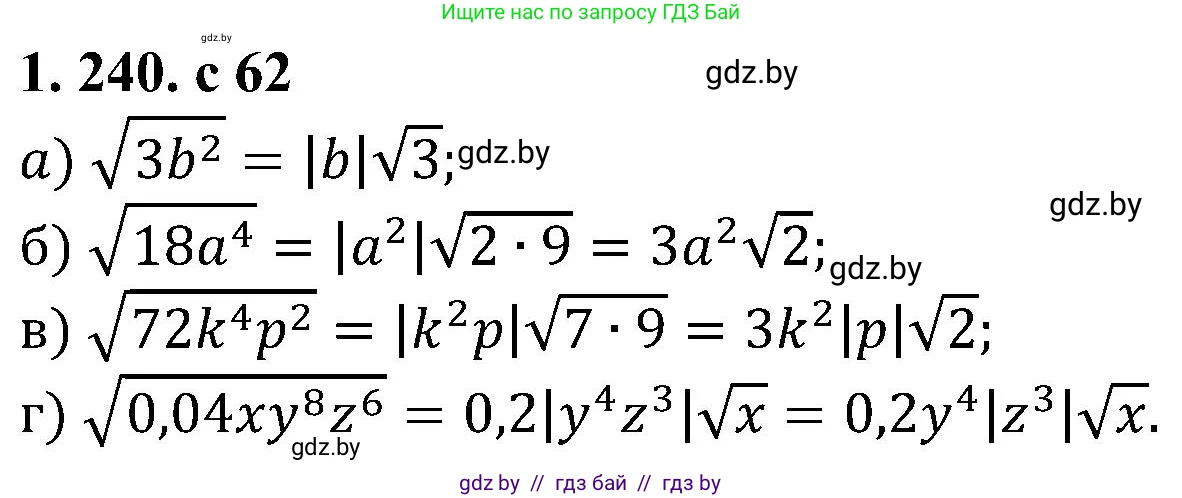 Ищите нас по запросу ГДЗ Бай

gdz.by

1. 240. с 62

gdz.by

а) $\sqrt{3b^2} = |b|\sqrt{3}$; gdz.by

gdz.by

б) $\sqrt{18a^4} = |a^2|\sqrt{2 \cdot 9} = 3a^2\sqrt{2}$; gdz.by

в) $\sqrt{72k^4p^2} = |k^2p|\sqrt{7 \cdot 9} = 3k^2|p|\sqrt{2}$;

г) $\sqrt{0{,}04xy^8z^6} = 0{,}2|y^4z^3|\sqrt{x} = 0{,}2y^4|z^3|\sqrt{x}$.

gdz.by

gdz by // гдз бай // гдз by